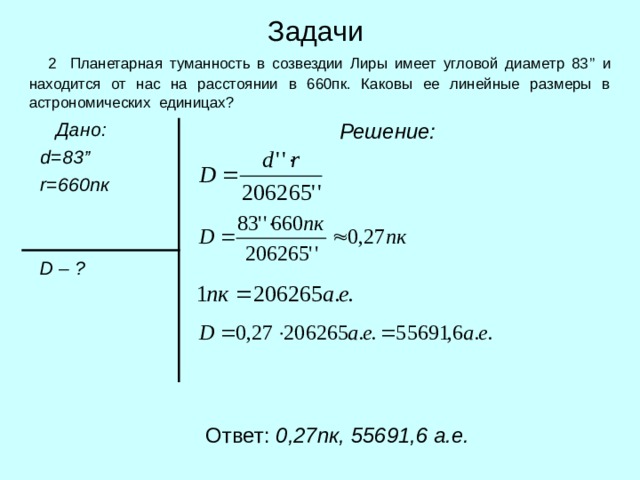 Задачи

2 Планетарная туманность в созвездии Лиры имеет угловой диаметр 83" и находится от нас на расстоянии в 660пк. Каковы ее линейные размеры в астрономических единицах?

Дано:
d=83"
r=660пк

D – ?

Решение:

$D = \frac{d'' \cdot r}{206265''}$

$D = \frac{83'' \cdot 660пк}{206265''} \approx 0,27пк$

$1пк = 206265а.е.$

$D = 0,27 \cdot 206265а.е. = 55691,6а.е.$

Ответ: 0,27пк, 55691,6 а.е.